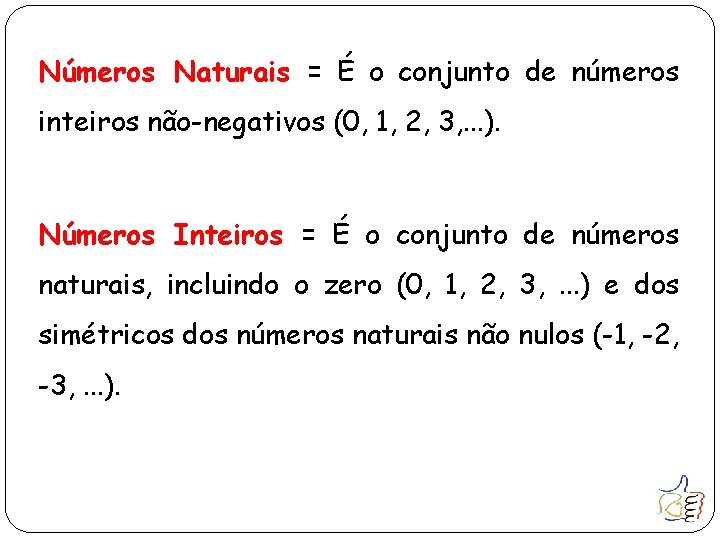 Números Naturais = É o conjunto de números inteiros não-negativos (0, 1, 2, 3,...).

Números Inteiros = É o conjunto de números naturais, incluindo o zero (0, 1, 2, 3, ...) e dos simétricos dos números naturais não nulos (-1, -2, -3, ...).